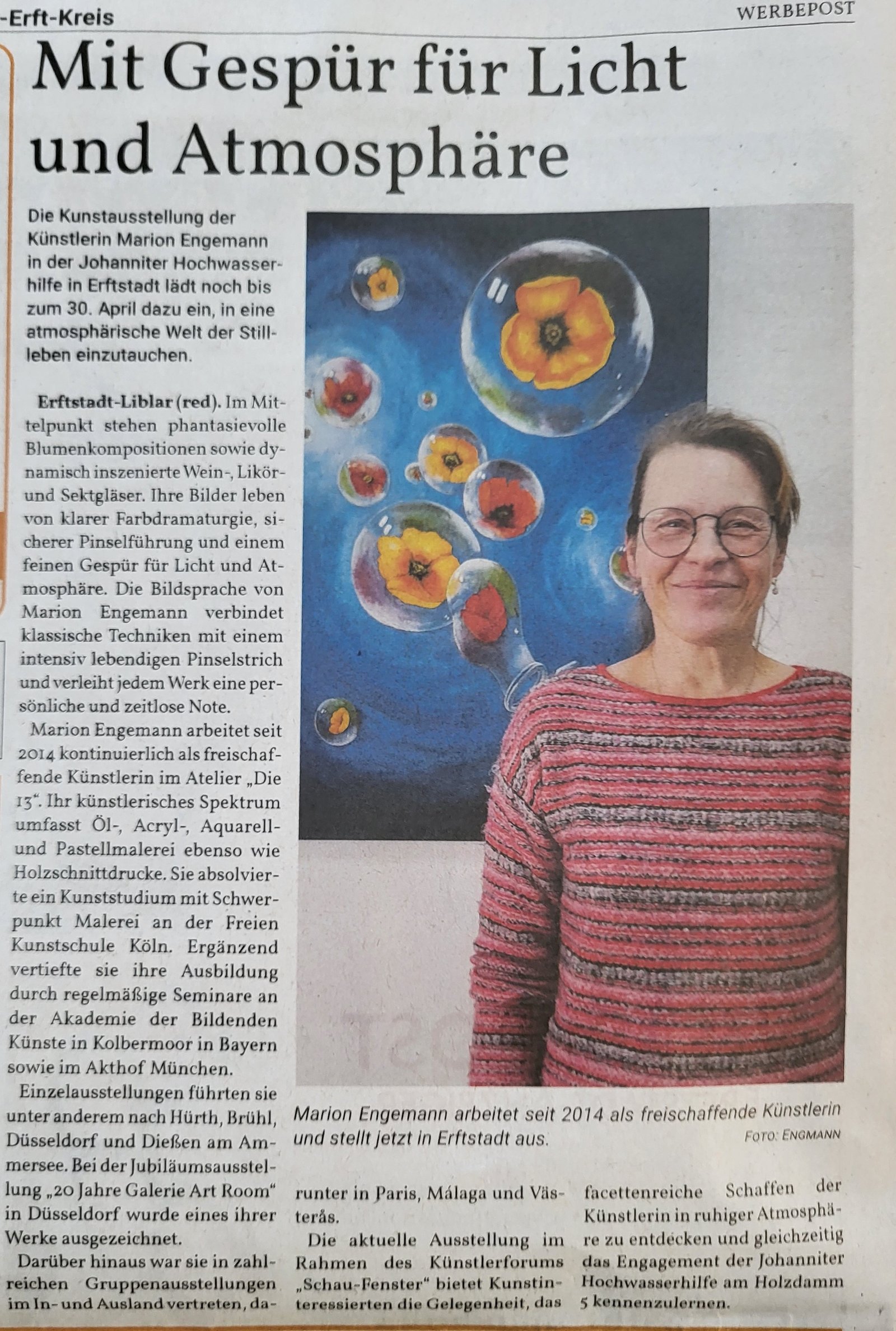 -Erft-Kreis

WERBEPOST

Mit Gespür für Licht und Atmosphäre

Die Kunstausstellung der Künstlerin Marion Engemann in der Johanniter Hochwasserhilfe in Erftstadt lädt noch bis zum 30. April dazu ein, in eine atmosphärische Welt der Stillleben einzutauchen.

Erftstadt-Liblar (red). Im Mittelpunkt stehen phantasievolle Blumenkompositionen sowie dynamisch inszenierte Wein-, Likör- und Sektgläser. Ihre Bilder leben von klarer Farbdramaturgie, sicherer Pinselführung und einem feinen Gespür für Licht und Atmosphäre. Die Bildsprache von Marion Engemann verbindet klassische Techniken mit einem intensiv lebendigen Pinselstrich und verleiht jedem Werk eine persönliche und zeitlose Note.

Marion Engemann arbeitet seit 2014 kontinuierlich als freischaffende Künstlerin im Atelier „Die 13". Ihr künstlerisches Spektrum umfasst Öl-, Acryl-, Aquarell- und Pastellmalerei ebenso wie Holzschnittdrucke. Sie absolvierte ein Kunststudium mit Schwerpunkt Malerei an der Freien Kunstschule Köln. Ergänzend vertiefte sie ihre Ausbildung durch regelmäßige Seminare an der Akademie der Bildenden Künste in Kolbermoor in Bayern sowie im Akthof München.

Einzelausstellungen führten sie unter anderem nach Hürth, Brühl, Düsseldorf und Dießen am Ammersee. Bei der Jubiläumsausstellung „20 Jahre Galerie Art Room" in Düsseldorf wurde eines ihrer Werke ausgezeichnet.

Darüber hinaus war sie in zahlreichen Gruppenausstellungen im In- und Ausland vertreten, darunter in Paris, Málaga und Västerås.

Die aktuelle Ausstellung im Rahmen des Künstlerforums „Schau-Fenster" bietet Kunstinteressierten die Gelegenheit, das facettenreiche Schaffen der Künstlerin in ruhiger Atmosphäre zu entdecken und gleichzeitig das Engagement der Johanniter Hochwasserhilfe am Holzdamm 5 kennenzulernen.

Marion Engemann arbeitet seit 2014 als freischaffende Künstlerin und stellt jetzt in Erftstadt aus.

FOTO: ENGMANN